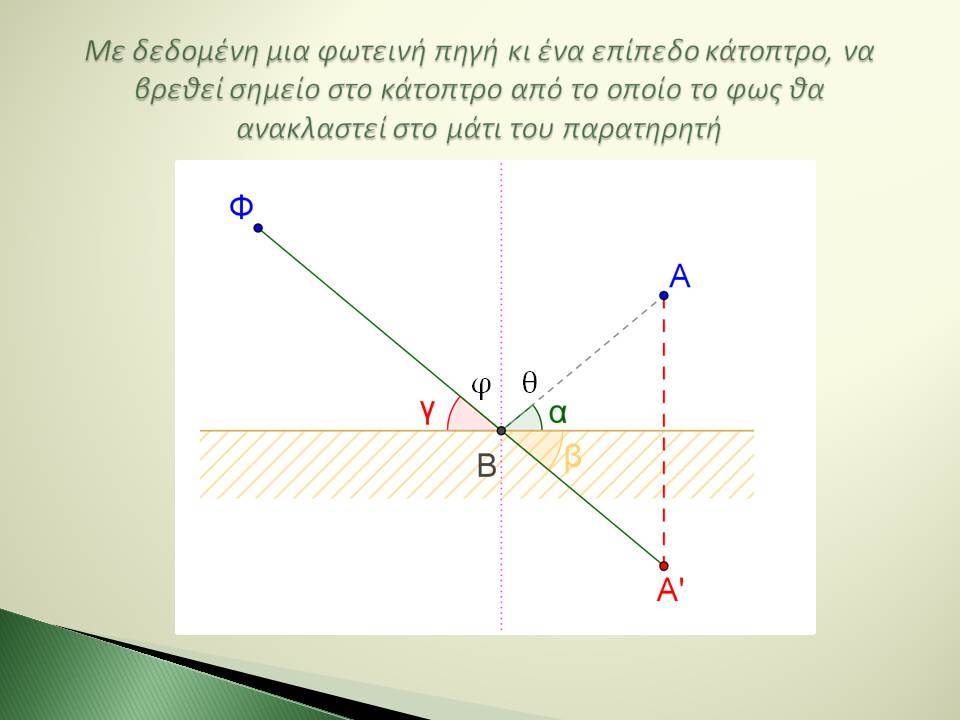 Με δεδομένη μια φωτεινή πηγή κι ένα επίπεδο κάτοπτρο, να βρεθεί σημείο στο κάτοπτρο από το οποίο το φως θα ανακλαστεί στο μάτι του παρατηρητή

Φ

A

φ

θ

γ

α

B

β

A'